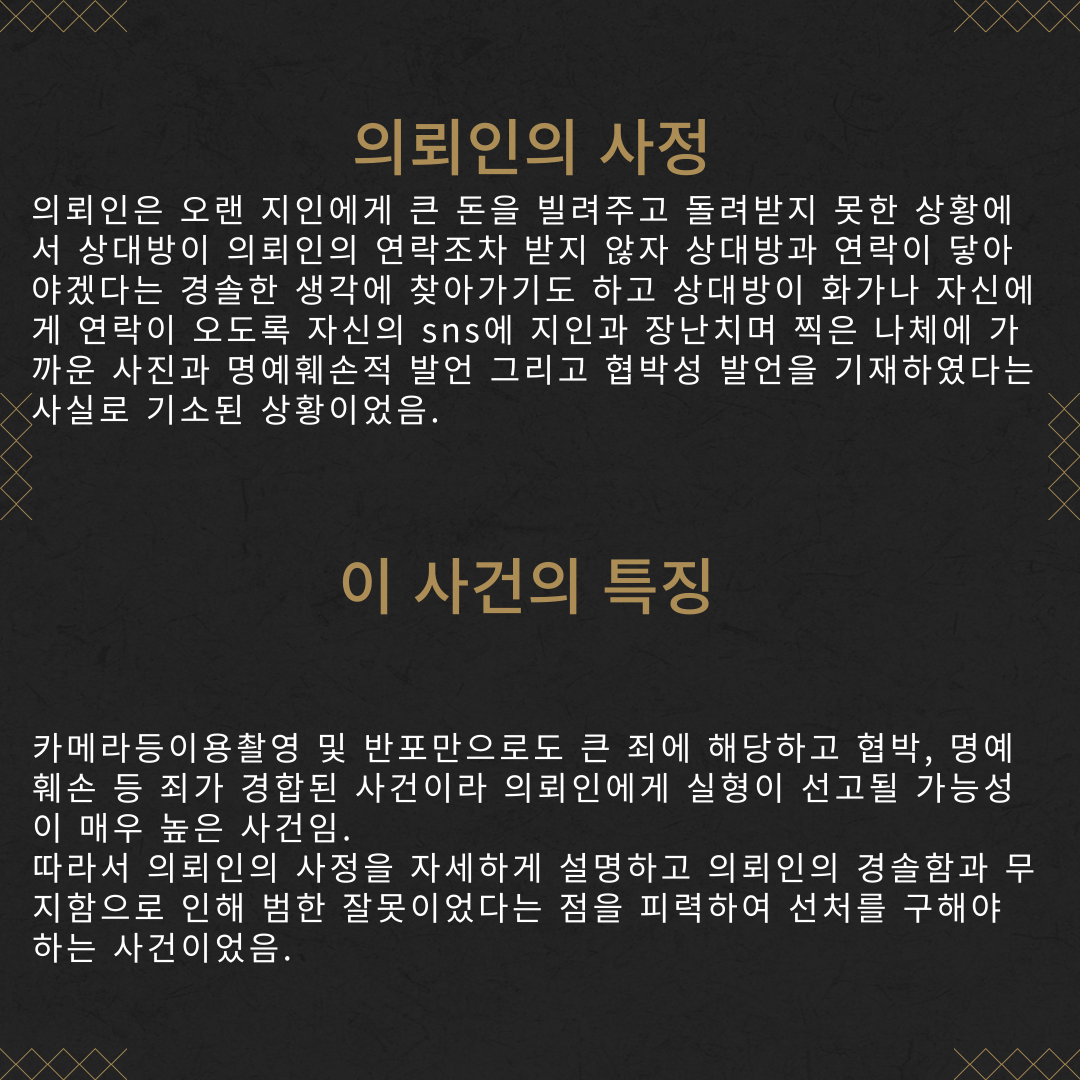 의뢰인의 사정

의뢰인은 오랜 지인에게 큰 돈을 빌려주고 돌려받지 못한 상황에서 상대방이 의뢰인의 연락조차 받지 않자 상대방과 연락이 닿아야겠다는 경솔한 생각에 찾아가기도 하고 상대방이 화가나 자신에게 연락이 오도록 자신의 sns에 지인과 장난치며 찍은 나체에 가까운 사진과 명예훼손적 발언 그리고 협박성 발언을 기재하였다는 사실로 기소된 상황이었음.

이 사건의 특징

카메라등이용촬영 및 반포만으로도 큰 죄에 해당하고 협박, 명예훼손 등 죄가 경합된 사건이라 의뢰인에게 실형이 선고될 가능성이 매우 높은 사건임.
따라서 의뢰인의 사정을 자세하게 설명하고 의뢰인의 경솔함과 무지함으로 인해 범한 잘못이었다는 점을 피력하여 선처를 구해야 하는 사건이었음.